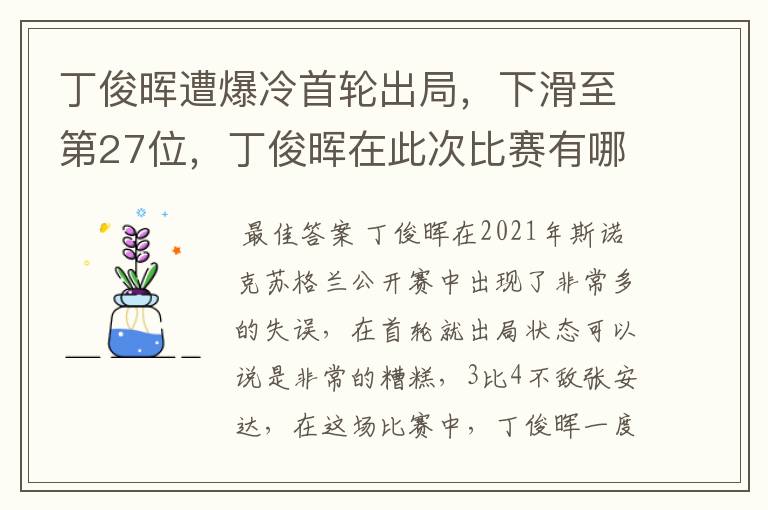 丁俊晖遭爆冷首轮出局，下滑至第27位，丁俊晖在此次比赛有哪

最佳答案 丁俊晖在2021年斯诺克苏格兰公开赛中出现了非常多的失误，在首轮就出局状态可以说是非常的糟糕，3比4不敌张安达，在这场比赛中，丁俊晖一度